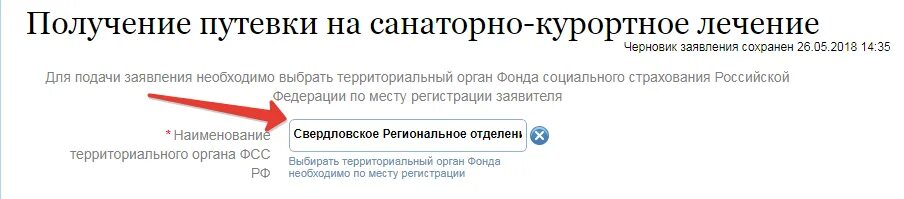 Получение путевки на санаторно-курортное лечение

Черновик заявления сохранен 26.05.2018 14:35

Для подачи заявления необходимо выбрать территориальный орган Фонда социального страхования Российской Федерации по месту регистрации заявителя

* Наименование территориального органа ФСС РФ

Свердловское Региональное отделени

Выбирать территориальный орган Фонда необходимо по месту регистрации